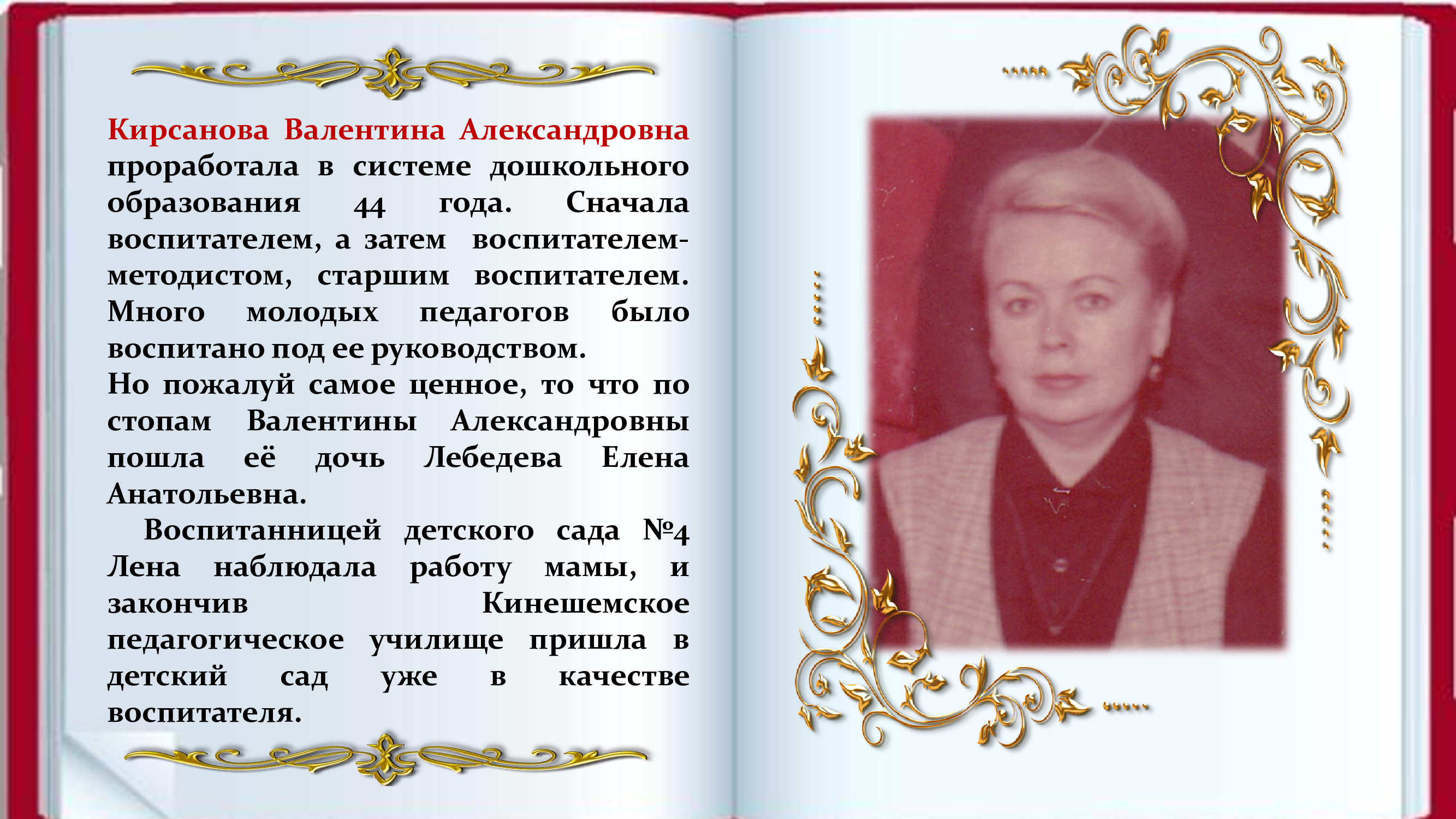 Кирсанова Валентина Александровна проработала в системе дошкольного образования 44 года. Сначала воспитателем, а затем воспитателем-методистом, старшим воспитателем. Много молодых педагогов было воспитано под ее руководством.

Но пожалуй самое ценное, то что по стопам Валентины Александровны пошла её дочь Лебедева Елена Анатольевна.

Воспитанницей детского сада №4 Лена наблюдала работу мамы, и закончив Кинешемское педагогическое училище пришла в детский сад уже в качестве воспитателя.